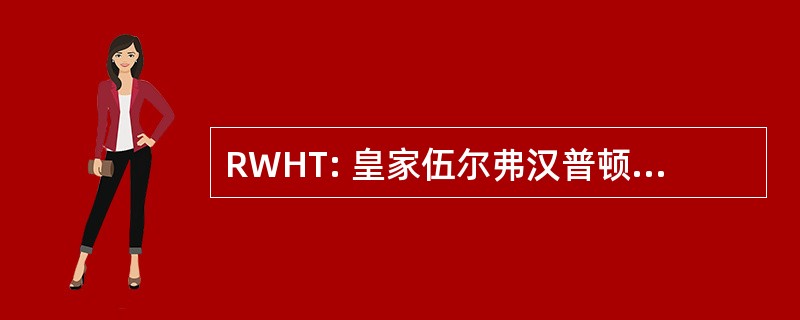 RWHT: 皇家伍尔弗汉普顿...